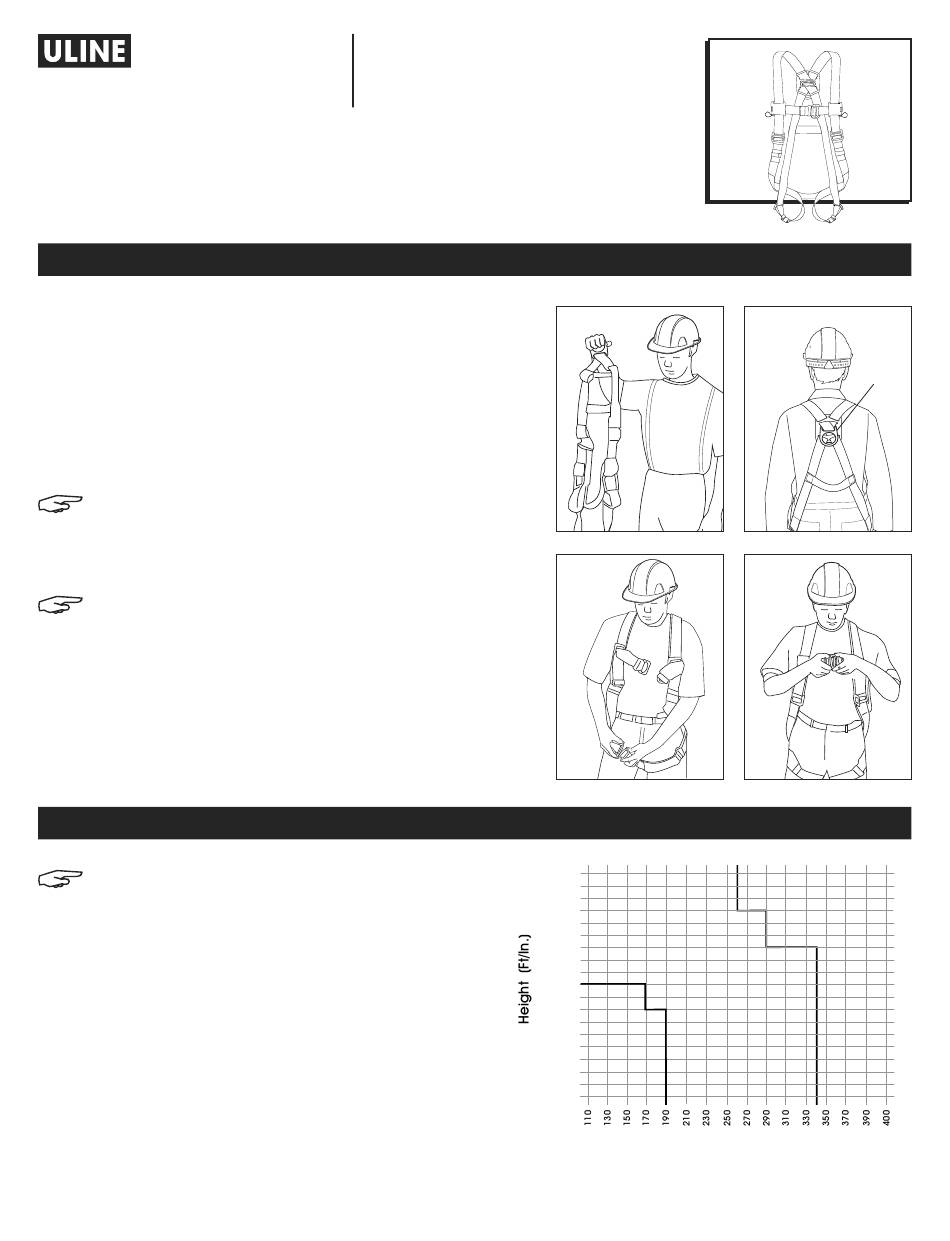 ULINE

Height (Ft/In.)

110 130 150 170 190 210 230 250 270 290 310 330 350 370 390 400